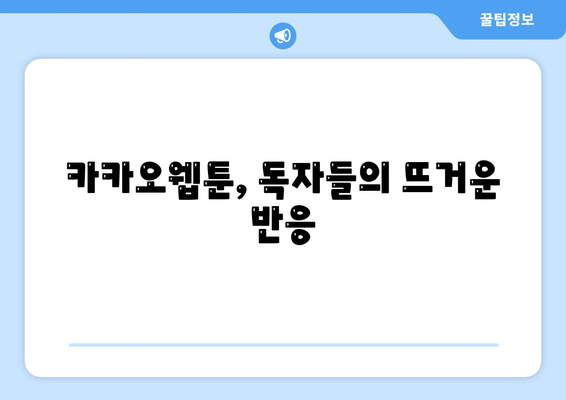 꿀팁정보

카카오웹툰, 독자들의 뜨거운 반응